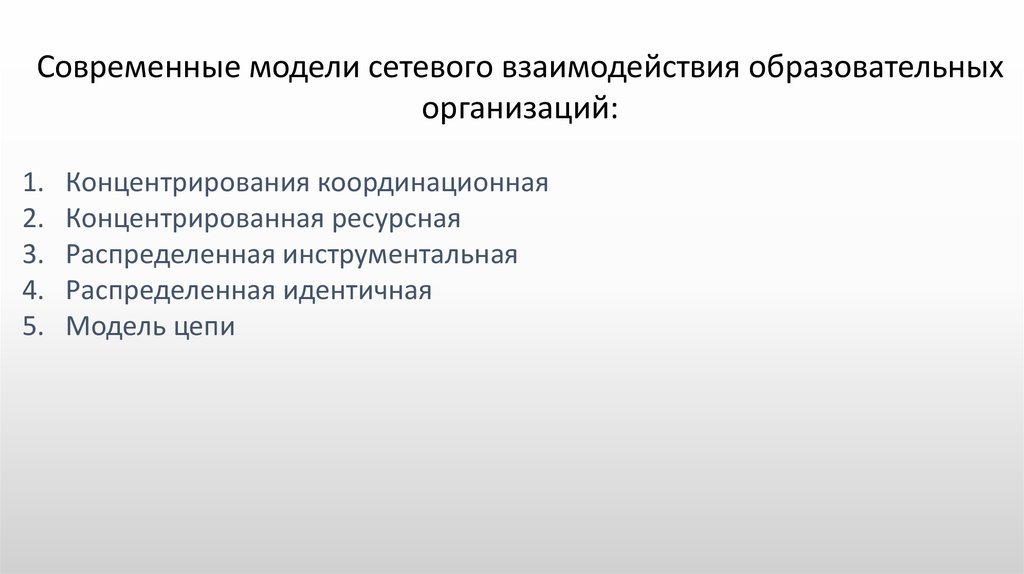 Современные модели сетевого взаимодействия образовательных организаций:

1. Концентрирования координационная
2. Концентрированная ресурсная
3. Распределенная инструментальная
4. Распределенная идентичная
5. Модель цепи